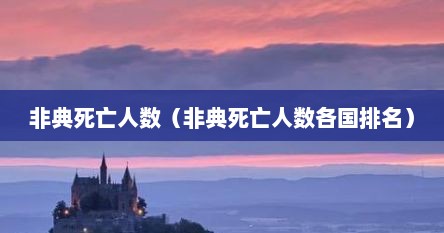 非典死亡人数（非典死亡人数各国排名）